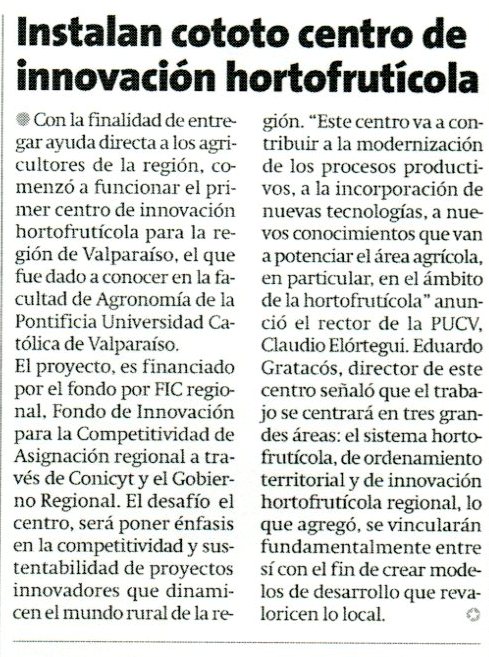 Instalan cototo centro de innovación hortofrutícola

Con la finalidad de entregar ayuda directa a los agricultores de la región, comenzó a funcionar el primer centro de innovación hortofrutícola para la región de Valparaíso, el que fue dado a conocer en la facultad de Agronomía de la Pontificia Universidad Católica de Valparaíso.
El proyecto, es financiado por el fondo por FIC regional, Fondo de Innovación para la Competitividad de Asignación regional a través de Conicyt y el Gobierno Regional. El desafío el centro, será poner énfasis en la competitividad y sustentabilidad de proyectos innovadores que dinamicen el mundo rural de la región. "Este centro va a contribuir a la modernización de los procesos productivos, a la incorporación de nuevas tecnologías, a nuevos conocimientos que van a potenciar el área agrícola, en particular, en el ámbito de la hortofrutícola" anunció el rector de la PUCV, Claudio Elórtegui. Eduardo Gratacós, director de este centro señaló que el trabajo se centrará en tres grandes áreas: el sistema hortofrutícola, de ordenamiento territorial y de innovación hortofrutícola regional, lo que agregó, se vincularán fundamentalmente entre sí con el fin de crear modelos de desarrollo que revaloricen lo local.